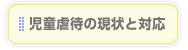 児童虐待の現状と対応